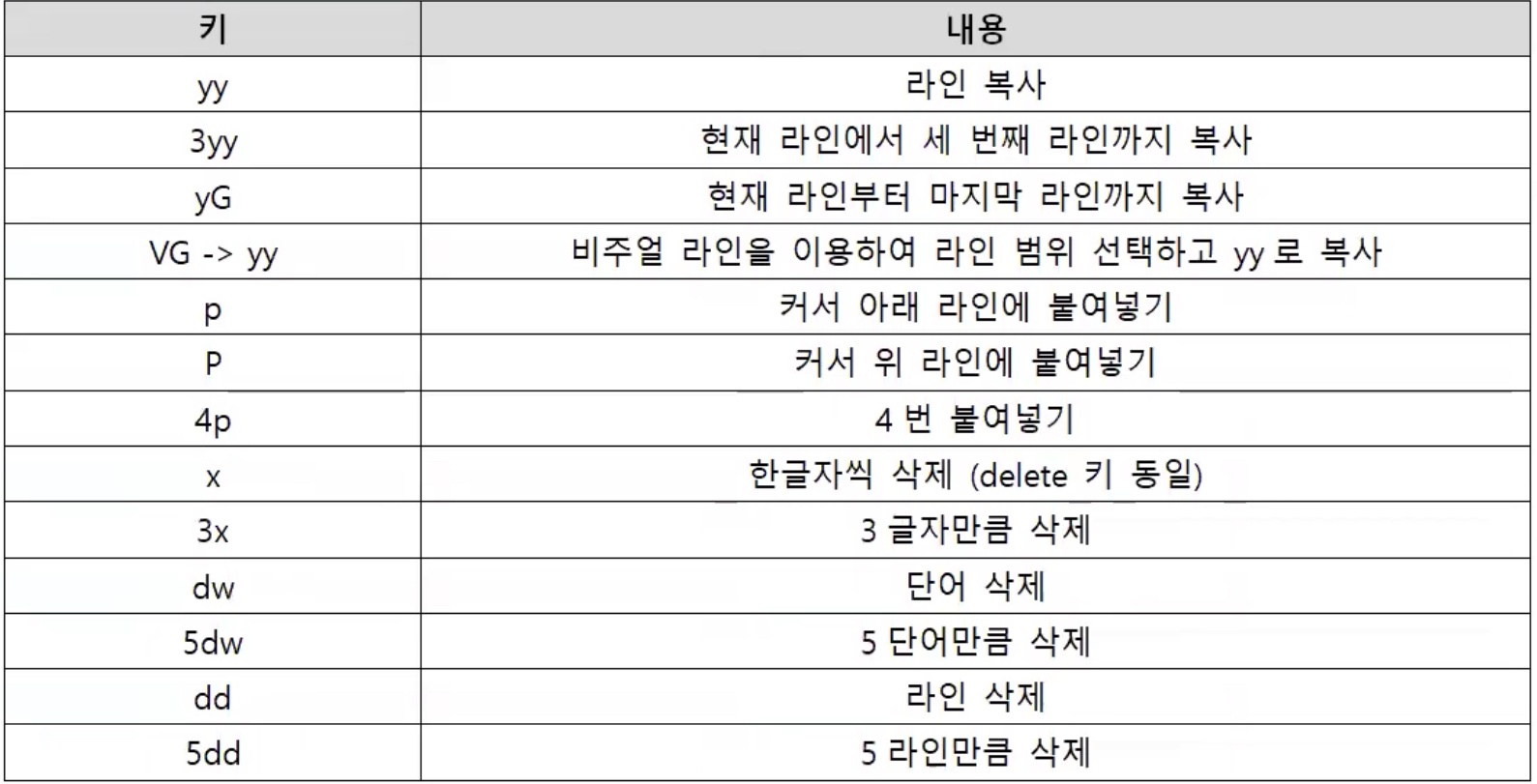 | 키 | 내용 |
|---|---|
| yy | 라인 복사 |
| 3yy | 현재 라인에서 세 번째 라인까지 복사 |
| yG | 현재 라인부터 마지막 라인까지 복사 |
| VG -> yy | 비주얼 라인을 이용하여 라인 범위 선택하고 yy 로 복사 |
| p | 커서 아래 라인에 붙여넣기 |
| P | 커서 위 라인에 붙여넣기 |
| 4p | 4 번 붙여넣기 |
| x | 한글자씩 삭제 (delete 키 동일) |
| 3x | 3 글자만큼 삭제 |
| dw | 단어 삭제 |
| 5dw | 5 단어만큼 삭제 |
| dd | 라인 삭제 |
| 5dd | 5 라인만큼 삭제 |